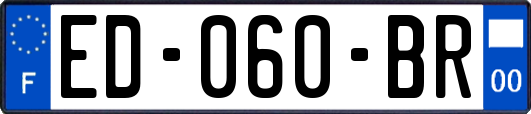 F
ED-060-BR
00